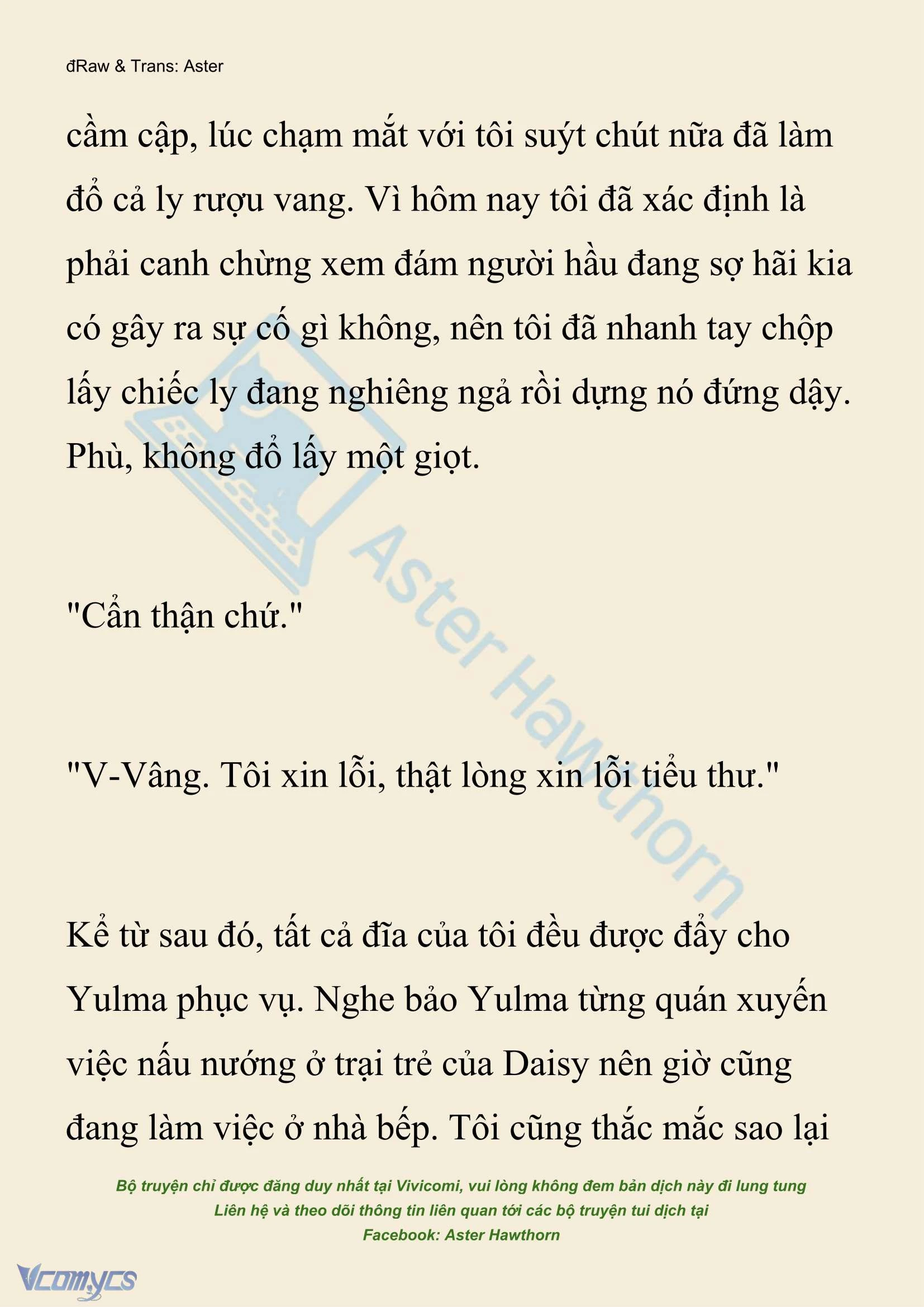 đRaw & Trans: Aster

cầm cập, lúc chạm mắt với tôi suýt chút nữa đã làm đổ cả ly rượu vang. Vì hôm nay tôi đã xác định là phải canh chừng xem đám người hầu đang sợ hãi kia có gây ra sự cố gì không, nên tôi đã nhanh tay chộp lấy chiếc ly đang nghiêng ngả rồi dựng nó đứng dậy. Phù, không đổ lấy một giọt.

"Cẩn thận chứ."

"V-Vâng. Tôi xin lỗi, thật lòng xin lỗi tiểu thư."

Kể từ sau đó, tất cả đĩa của tôi đều được đẩy cho Yulma phục vụ. Nghe bảo Yulma từng quán xuyến việc nấu nướng ở trại trẻ của Daisy nên giờ cũng đang làm việc ở nhà bếp. Tôi cũng thắc mắc sao lại

Aster Hawthorn

Bộ truyện chỉ được đăng duy nhất tại Vivicomi, vui lòng không đem bản dịch này đi lung tung
Liên hệ và theo dõi thông tin liên quan tới các bộ truyện tui dịch tại
Facebook: Aster Hawthorn

Vcomycs